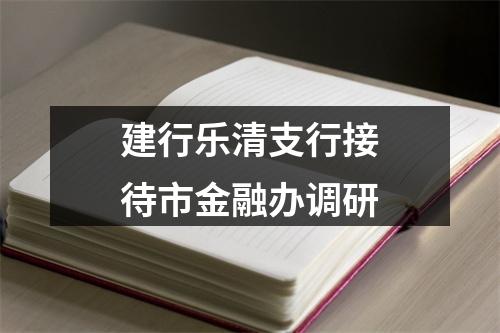 建行乐清支行接待市金融办调研